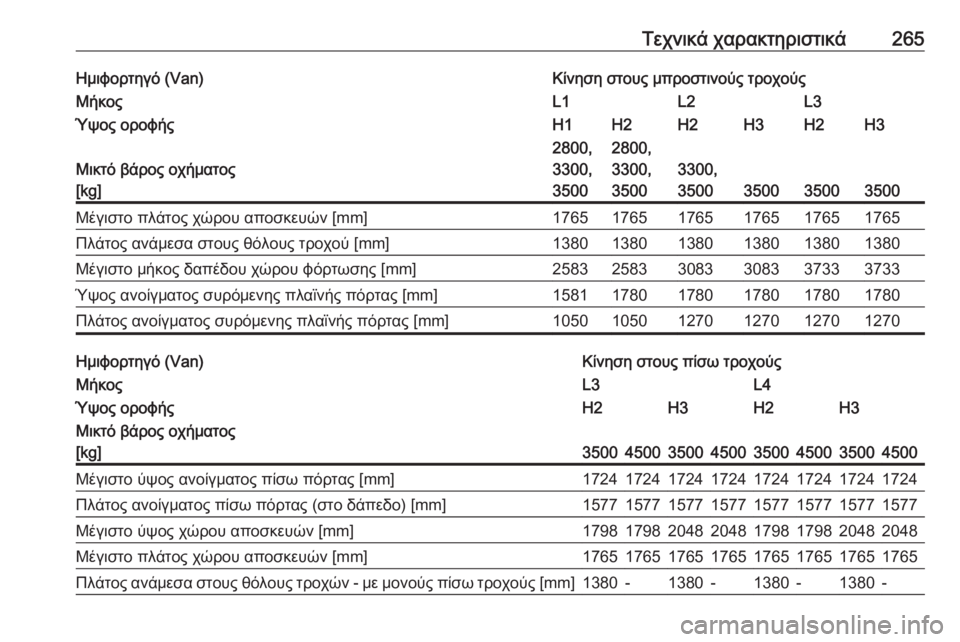 Τεχνικά χαρακτηριστικά 265

| Ημιφορτηγό (Van) | Κίνηση στους μπροστινούς τροχούς | | | | | |
|---|---|---|---|---|---|---|
| Μήκος | L1 | | L2 | | L3 | |
| Ύψος οροφής | H1 | H2 | H2 | H3 | H2 | H3 |
| Μικτό βάρος οχήματος [kg] | 2800, 3300, 3500 | 2800, 3300, 3500 | 3300, 3500 | 3500 | 3500 | 3500 |
| Μέγιστο πλάτος χώρου αποσκευών [mm] | 1765 | 1765 | 1765 | 1765 | 1765 | 1765 |
| Πλάτος ανάμεσα στους θόλους τροχού [mm] | 1380 | 1380 | 1380 | 1380 | 1380 | 1380 |
| Μέγιστο μήκος δαπέδου χώρου φόρτωσης [mm] | 2583 | 2583 | 3083 | 3083 | 3733 | 3733 |
| Ύψος ανοίγματος συρόμενης πλαϊνής πόρτας [mm] | 1581 | 1780 | 1780 | 1780 | 1780 | 1780 |
| Πλάτος ανοίγματος συρόμενης πλαϊνής πόρτας [mm] | 1050 | 1050 | 1270 | 1270 | 1270 | 1270 |

| Ημιφορτηγό (Van) | Κίνηση στους πίσω τροχούς | | | | | | | |
|---|---|---|---|---|---|---|---|---|
| Μήκος | L3 | | | | L4 | | | |
| Ύψος οροφής | H2 | | H3 | | H2 | | H3 | |
| Μικτό βάρος οχήματος [kg] | 3500 | 4500 | 3500 | 4500 | 3500 | 4500 | 3500 | 4500 |
| Μέγιστο ύψος ανοίγματος πίσω πόρτας [mm] | 1724 | 1724 | 1724 | 1724 | 1724 | 1724 | 1724 | 1724 |
| Πλάτος ανοίγματος πίσω πόρτας (στο δάπεδο) [mm] | 1577 | 1577 | 1577 | 1577 | 1577 | 1577 | 1577 | 1577 |
| Μέγιστο ύψος χώρου αποσκευών [mm] | 1798 | 1798 | 2048 | 2048 | 1798 | 1798 | 2048 | 2048 |
| Μέγιστο πλάτος χώρου αποσκευών [mm] | 1765 | 1765 | 1765 | 1765 | 1765 | 1765 | 1765 | 1765 |
| Πλάτος ανάμεσα στους θόλους τροχών - με μονούς πίσω τροχούς [mm] | 1380 | - | 1380 | - | 1380 | - | 1380 | - |

carmanualsonline.info